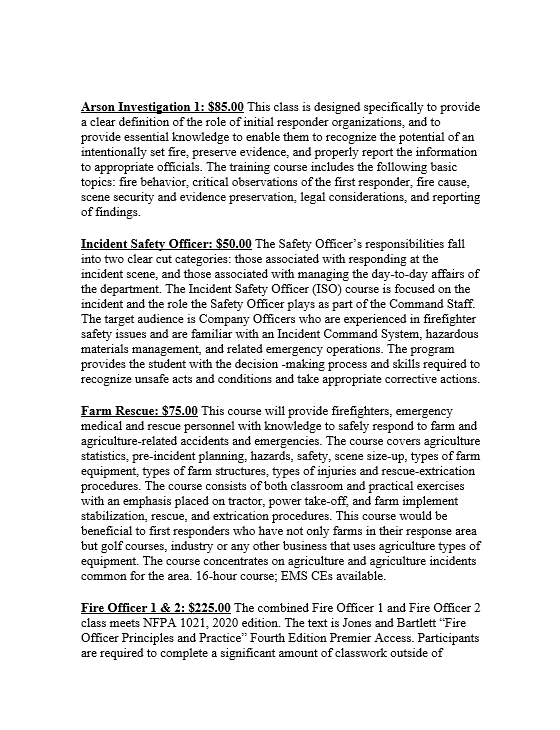 Arson Investigation 1: $85.00 This class is designed specifically to provide a clear definition of the role of initial responder organizations, and to provide essential knowledge to enable them to recognize the potential of an intentionally set fire, preserve evidence, and properly report the information to appropriate officials. The training course includes the following basic topics: fire behavior, critical observations of the first responder, fire cause, scene security and evidence preservation, legal considerations, and reporting of findings.

Incident Safety Officer: $50.00 The Safety Officer's responsibilities fall into two clear cut categories: those associated with responding at the incident scene, and those associated with managing the day-to-day affairs of the department. The Incident Safety Officer (ISO) course is focused on the incident and the role the Safety Officer plays as part of the Command Staff. The target audience is Company Officers who are experienced in firefighter safety issues and are familiar with an Incident Command System, hazardous materials management, and related emergency operations. The program provides the student with the decision -making process and skills required to recognize unsafe acts and conditions and take appropriate corrective actions.

Farm Rescue: $75.00 This course will provide firefighters, emergency medical and rescue personnel with knowledge to safely respond to farm and agriculture-related accidents and emergencies. The course covers agriculture statistics, pre-incident planning, hazards, safety, scene size-up, types of farm equipment, types of farm structures, types of injuries and rescue-extrication procedures. The course consists of both classroom and practical exercises with an emphasis placed on tractor, power take-off, and farm implement stabilization, rescue, and extrication procedures. This course would be beneficial to first responders who have not only farms in their response area but golf courses, industry or any other business that uses agriculture types of equipment. The course concentrates on agriculture and agriculture incidents common for the area. 16-hour course; EMS CEs available.

Fire Officer 1 & 2: $225.00 The combined Fire Officer 1 and Fire Officer 2 class meets NFPA 1021, 2020 edition. The text is Jones and Bartlett "Fire Officer Principles and Practice" Fourth Edition Premier Access. Participants are required to complete a significant amount of classwork outside of